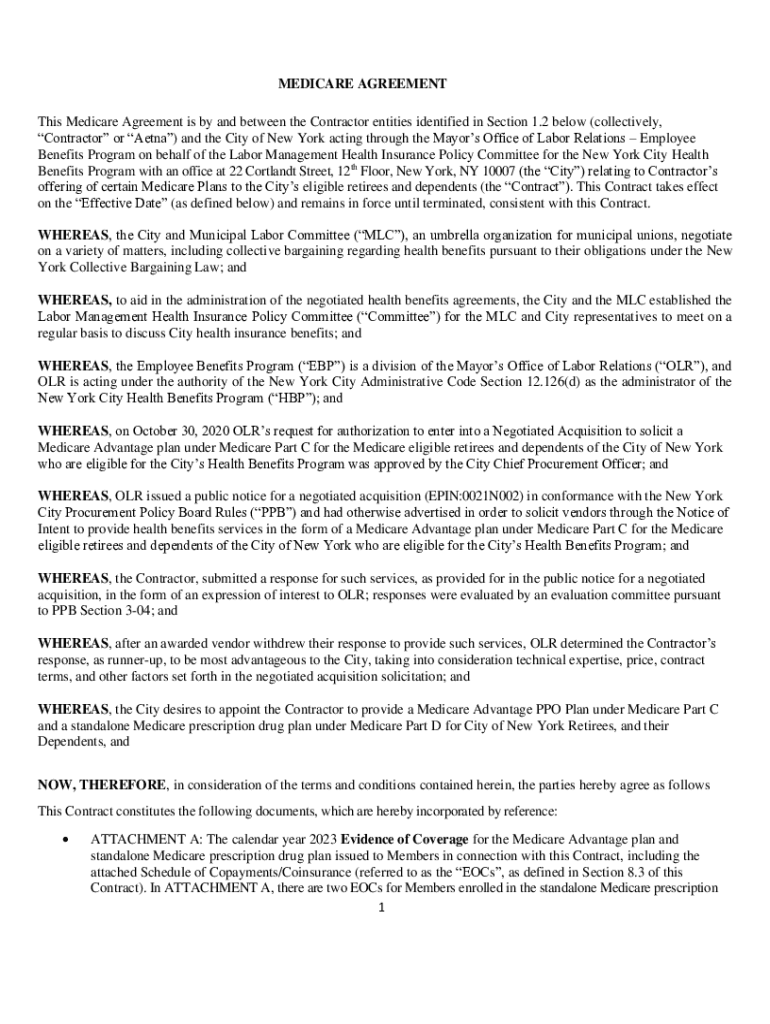 MEDICARE AGREEMENT

This Medicare Agreement is by and between the Contractor entities identified in Section 1.2 below (collectively, “Contractor” or “Aetna”) and the City of New York acting through the Mayor’s Office of Labor Relations – Employee Benefits Program on behalf of the Labor Management Health Insurance Policy Committee for the New York City Health Benefits Program with an office at 22 Cortlandt Street, 12$^{th}$ Floor, New York, NY 10007 (the “City”) relating to Contractor’s offering of certain Medicare Plans to the City’s eligible retirees and dependents (the “Contract”). This Contract takes effect on the “Effective Date” (as defined below) and remains in force until terminated, consistent with this Contract.

WHEREAS, the City and Municipal Labor Committee (“MLC”), an umbrella organization for municipal unions, negotiate on a variety of matters, including collective bargaining regarding health benefits pursuant to their obligations under the New York Collective Bargaining Law; and

WHEREAS, to aid in the administration of the negotiated health benefits agreements, the City and the MLC established the Labor Management Health Insurance Policy Committee (“Committee”) for the MLC and City representatives to meet on a regular basis to discuss City health insurance benefits; and

WHEREAS, the Employee Benefits Program (“EBP”) is a division of the Mayor’s Office of Labor Relations (“OLR”), and OLR is acting under the authority of the New York City Administrative Code Section 12.126(d) as the administrator of the New York City Health Benefits Program (“HBP”); and

WHEREAS, on October 30, 2020 OLR’s request for authorization to enter into a Negotiated Acquisition to solicit a Medicare Advantage plan under Medicare Part C for the Medicare eligible retirees and dependents of the City of New York who are eligible for the City’s Health Benefits Program was approved by the City Chief Procurement Officer; and

WHEREAS, OLR issued a public notice for a negotiated acquisition (EPIN:0021N002) in conformance with the New York City Procurement Policy Board Rules (“PPB”) and had otherwise advertised in order to solicit vendors through the Notice of Intent to provide health benefits services in the form of a Medicare Advantage plan under Medicare Part C for the Medicare eligible retirees and dependents of the City of New York who are eligible for the City’s Health Benefits Program; and

WHEREAS, the Contractor, submitted a response for such services, as provided for in the public notice for a negotiated acquisition, in the form of an expression of interest to OLR; responses were evaluated by an evaluation committee pursuant to PPB Section 3-04; and

WHEREAS, after an awarded vendor withdrew their response to provide such services, OLR determined the Contractor’s response, as runner-up, to be most advantageous to the City, taking into consideration technical expertise, price, contract terms, and other factors set forth in the negotiated acquisition solicitation; and

WHEREAS, the City desires to appoint the Contractor to provide a Medicare Advantage PPO Plan under Medicare Part C and a standalone Medicare prescription drug plan under Medicare Part D for City of New York Retirees, and their Dependents, and

NOW, THEREFORE, in consideration of the terms and conditions contained herein, the parties hereby agree as follows

This Contract constitutes the following documents, which are hereby incorporated by reference:

• ATTACHMENT A: The calendar year 2023 Evidence of Coverage for the Medicare Advantage plan and standalone Medicare prescription drug plan issued to Members in connection with this Contract, including the attached Schedule of Copayments/Coinsurance (referred to as the “EOCs”, as defined in Section 8.3 of this Contract). In ATTACHMENT A, there are two EOCs for Members enrolled in the standalone Medicare prescription

1